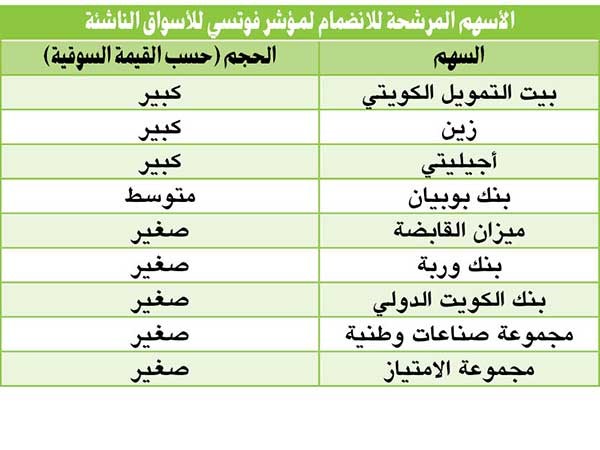 الأسهم المرشحة للانضمام لمؤشر فوتسي للأسواق الناشئة

| السهم | الحجم (حسب القيمة السوقية) |
|---|---|
| بيت التمويل الكويتي | كبير |
| زين | كبير |
| أجيليتي | كبير |
| بنك بوبيان | متوسط |
| ميزان القابضة | صغير |
| بنك وربة | صغير |
| بنك الكويت الدولي | صغير |
| مجموعة صناعات وطنية | صغير |
| مجموعة الامتياز | صغير |